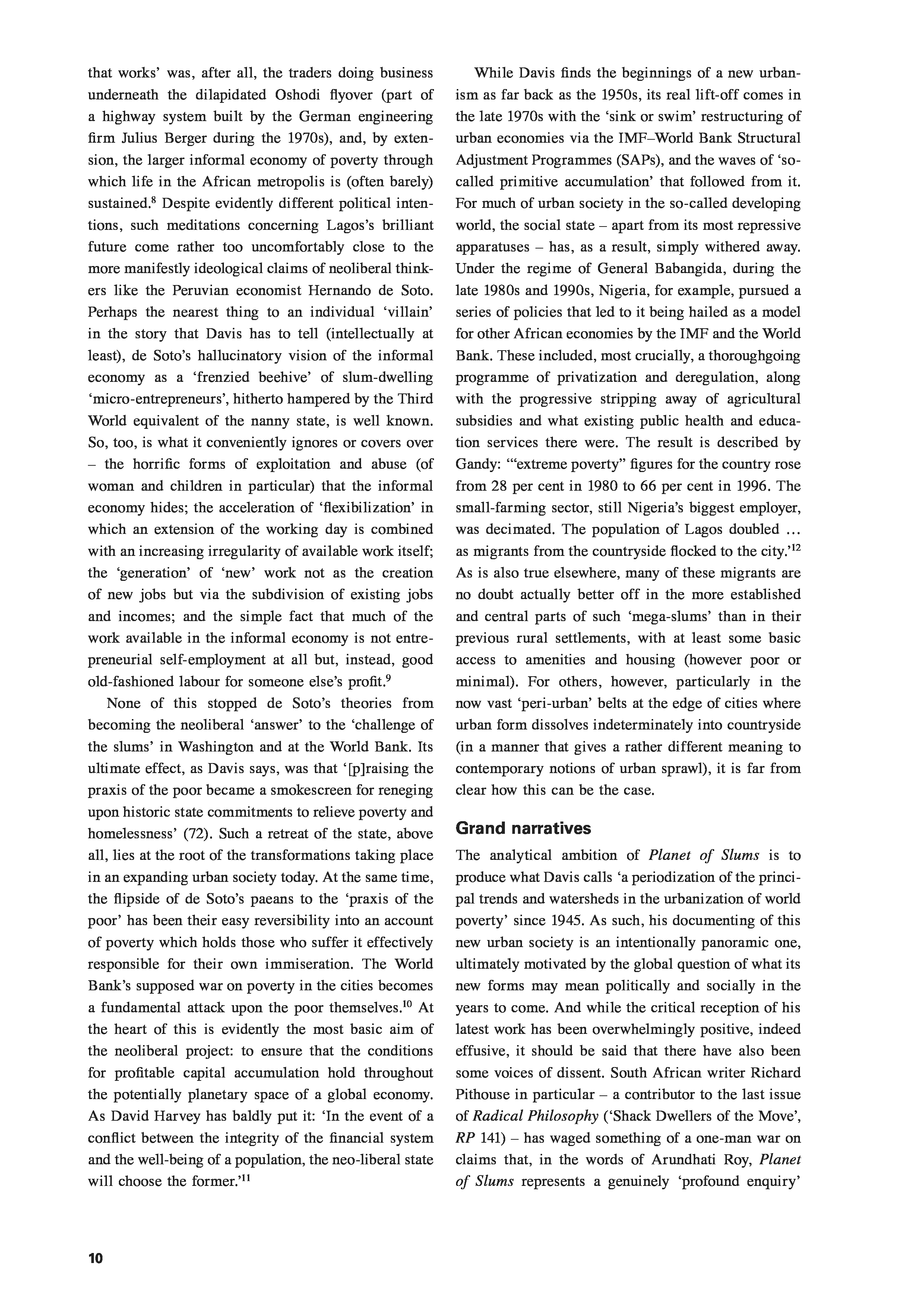 that works' was, after all, the traders doing business underneath the dilapidated Oshodi flyover (part of a highway system built by the German engineering firm Julius Berger during the 1970s), and, by extension, the larger informal economy of poverty through which life in the African metropolis is (often barely) sustained.$^8$ Despite evidently different political intentions, such meditations concerning Lagos's brilliant future come rather too uncomfortably close to the more manifestly ideological claims of neoliberal thinkers like the Peruvian economist Hernando de Soto. Perhaps the nearest thing to an individual 'villain' in the story that Davis has to tell (intellectually at least), de Soto's hallucinatory vision of the informal economy as a 'frenzied beehive' of slum-dwelling 'micro-entrepreneurs', hitherto hampered by the Third World equivalent of the nanny state, is well known. So, too, is what it conveniently ignores or covers over – the horrific forms of exploitation and abuse (of woman and children in particular) that the informal economy hides; the acceleration of 'flexibilization' in which an extension of the working day is combined with an increasing irregularity of available work itself; the 'generation' of 'new' work not as the creation of new jobs but via the subdivision of existing jobs and incomes; and the simple fact that much of the work available in the informal economy is not entrepreneurial self-employment at all but, instead, good old-fashioned labour for someone else's profit.$^9$

None of this stopped de Soto's theories from becoming the neoliberal 'answer' to the 'challenge of the slums' in Washington and at the World Bank. Its ultimate effect, as Davis says, was that '[p]raising the praxis of the poor became a smokescreen for reneging upon historic state commitments to relieve poverty and homelessness' (72). Such a retreat of the state, above all, lies at the root of the transformations taking place in an expanding urban society today. At the same time, the flipside of de Soto's paeans to the 'praxis of the poor' has been their easy reversibility into an account of poverty which holds those who suffer it effectively responsible for their own immiseration. The World Bank's supposed war on poverty in the cities becomes a fundamental attack upon the poor themselves.$^{10}$ At the heart of this is evidently the most basic aim of the neoliberal project: to ensure that the conditions for profitable capital accumulation hold throughout the potentially planetary space of a global economy. As David Harvey has baldly put it: 'In the event of a conflict between the integrity of the financial system and the well-being of a population, the neo-liberal state will choose the former.'$^{11}$

While Davis finds the beginnings of a new urbanism as far back as the 1950s, its real lift-off comes in the late 1970s with the 'sink or swim' restructuring of urban economies via the IMF–World Bank Structural Adjustment Programmes (SAPs), and the waves of 'so-called primitive accumulation' that followed from it. For much of urban society in the so-called developing world, the social state – apart from its most repressive apparatuses – has, as a result, simply withered away. Under the regime of General Babangida, during the late 1980s and 1990s, Nigeria, for example, pursued a series of policies that led to it being hailed as a model for other African economies by the IMF and the World Bank. These included, most crucially, a thoroughgoing programme of privatization and deregulation, along with the progressive stripping away of agricultural subsidies and what existing public health and education services there were. The result is described by Gandy: '"extreme poverty" figures for the country rose from 28 per cent in 1980 to 66 per cent in 1996. The small-farming sector, still Nigeria's biggest employer, was decimated. The population of Lagos doubled … as migrants from the countryside flocked to the city.'$^{12}$ As is also true elsewhere, many of these migrants are no doubt actually better off in the more established and central parts of such 'mega-slums' than in their previous rural settlements, with at least some basic access to amenities and housing (however poor or minimal). For others, however, particularly in the now vast 'peri-urban' belts at the edge of cities where urban form dissolves indeterminately into countryside (in a manner that gives a rather different meaning to contemporary notions of urban sprawl), it is far from clear how this can be the case.

Grand narratives

The analytical ambition of Planet of Slums is to produce what Davis calls 'a periodization of the principal trends and watersheds in the urbanization of world poverty' since 1945. As such, his documenting of this new urban society is an intentionally panoramic one, ultimately motivated by the global question of what its new forms may mean politically and socially in the years to come. And while the critical reception of his latest work has been overwhelmingly positive, indeed effusive, it should be said that there have also been some voices of dissent. South African writer Richard Pithouse in particular – a contributor to the last issue of Radical Philosophy ('Shack Dwellers of the Move', RP 141) – has waged something of a one-man war on claims that, in the words of Arundhati Roy, Planet of Slums represents a genuinely 'profound enquiry'

10